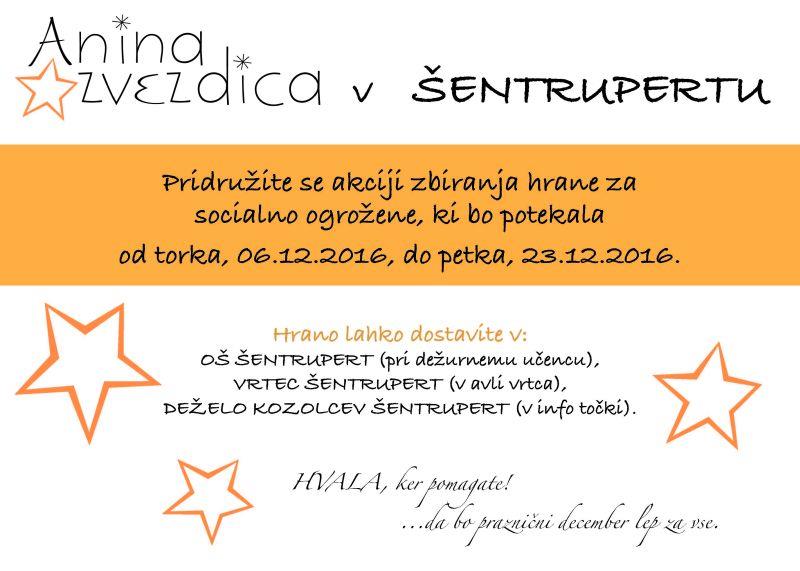 Anina zvezdica v ŠENTRUPERTU

Pridružite se akciji zbiranja hrane za socialno ogrožene, ki bo potekala od torka, 06.12.2016, do petka, 23.12.2016.

Hrano lahko dostavite v:
OŠ ŠENTRUPERT (pri dežurnemu učencu),
VRTEC ŠENTRUPERT (v avli vrtca),
DEŽELO KOZOLCEV ŠENTRUPERT (v info točki).

HVALA, ker pomagate!
...da bo praznični december lep za vse.